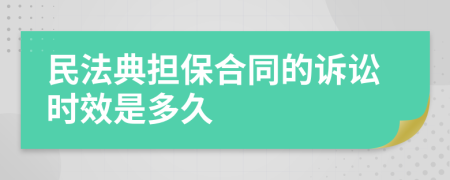 民法典担保合同的诉讼时效是多久